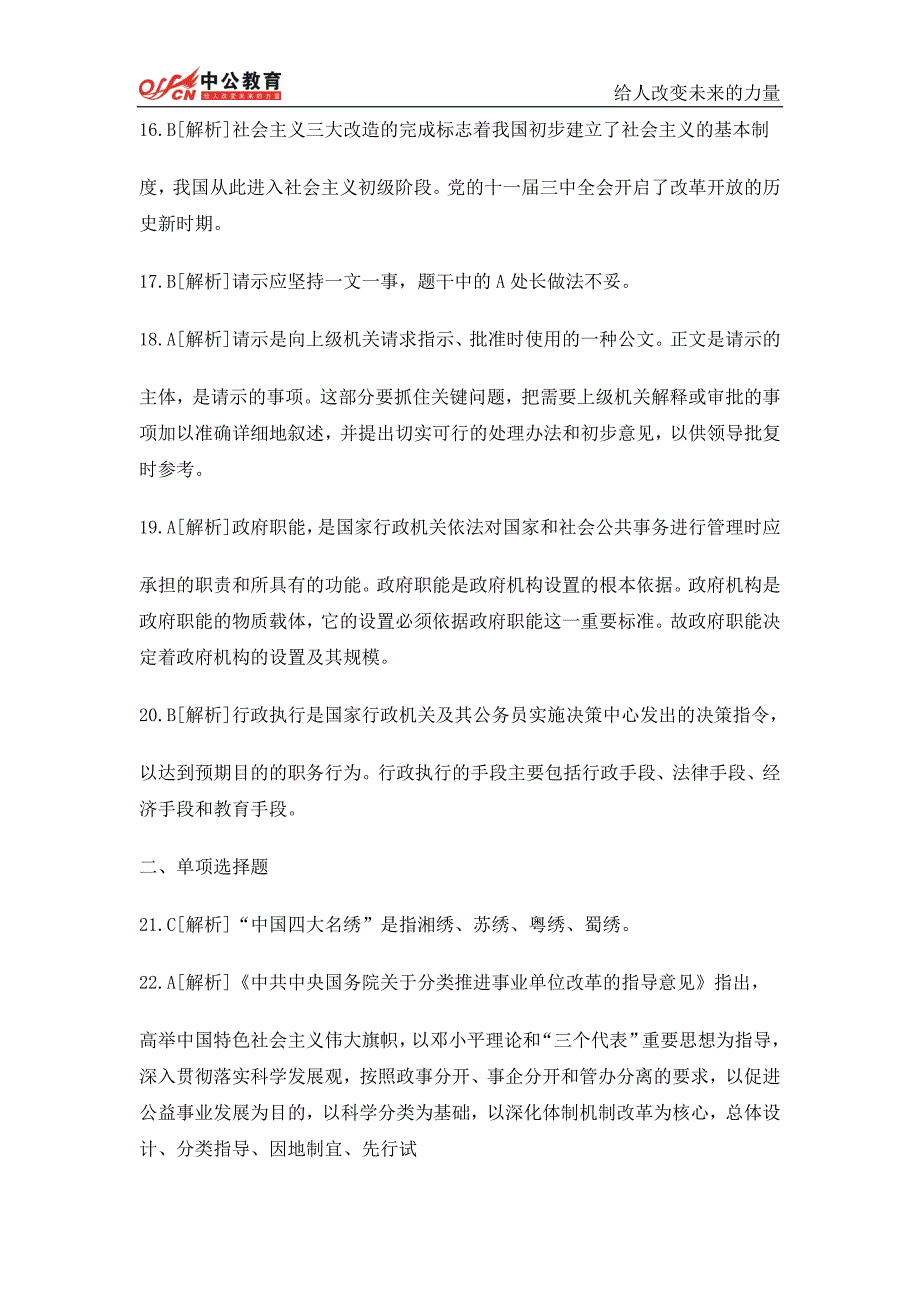 offcn 中公教育 给人改变未来的力量

给人改变未来的力量

16.B[解析]社会主义三大改造的完成标志着我国初步建立了社会主义的基本制度，我国从此进入社会主义初级阶段。党的十一届三中全会开启了改革开放的历史新时期。

17.B[解析]请示应坚持一文一事，题干中的 A 处长做法不妥。

18.A[解析]请示是向上级机关请求指示、批准时使用的一种公文。正文是请示的主体，是请示的事项。这部分要抓住关键问题，把需要上级机关解释或审批的事项加以准确详细地叙述，并提出切实可行的处理办法和初步意见，以供领导批复时参考。

19.A[解析]政府职能，是国家行政机关依法对国家和社会公共事务进行管理时应承担的职责和所具有的功能。政府职能是政府机构设置的根本依据。政府机构是政府职能的物质载体，它的设置必须依据政府职能这一重要标准。故政府职能决定着政府机构的设置及其规模。

20.B[解析]行政执行是国家行政机关及其公务员实施决策中心发出的决策指令，以达到预期目的的职务行为。行政执行的手段主要包括行政手段、法律手段、经济手段和教育手段。

二、单项选择题

21.C[解析]“中国四大名绣”是指湘绣、苏绣、粤绣、蜀绣。

22.A[解析]《中共中央国务院关于分类推进事业单位改革的指导意见》指出，高举中国特色社会主义伟大旗帜，以邓小平理论和“三个代表”重要思想为指导，深入贯彻落实科学发展观，按照政事分开、事企分开和管办分离的要求，以促进公益事业发展为目的，以科学分类为基础，以深化体制机制改革为核心，总体设计、分类指导、因地制宜、先行试